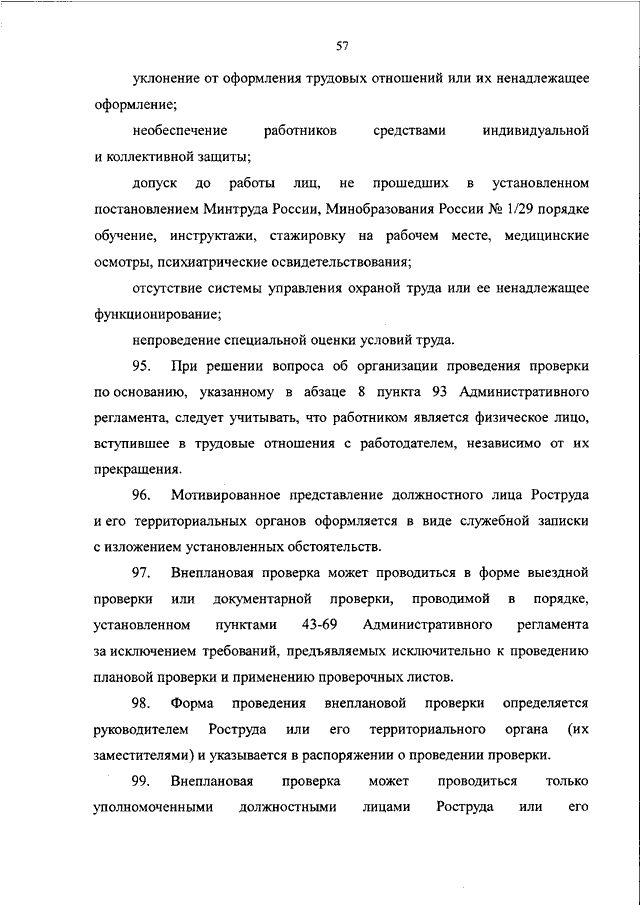 57

уклонение от оформления трудовых отношений или их ненадлежащее оформление;

необеспечение работников средствами индивидуальной и коллективной защиты;

допуск до работы лиц, не прошедших в установленном постановлением Минтруда России, Минобразования России № 1/29 порядке обучение, инструктажи, стажировку на рабочем месте, медицинские осмотры, психиатрические освидетельствования;

отсутствие системы управления охраной труда или ее ненадлежащее функционирование;

непроведение специальной оценки условий труда.

95. При решении вопроса об организации проведения проверки по основанию, указанному в абзаце 8 пункта 93 Административного регламента, следует учитывать, что работником является физическое лицо, вступившее в трудовые отношения с работодателем, независимо от их прекращения.

96. Мотивированное представление должностного лица Роструда и его территориальных органов оформляется в виде служебной записки с изложением установленных обстоятельств.

97. Внеплановая проверка может проводиться в форме выездной проверки или документарной проверки, проводимой в порядке, установленном пунктами 43-69 Административного регламента за исключением требований, предъявляемых исключительно к проведению плановой проверки и применению проверочных листов.

98. Форма проведения внеплановой проверки определяется руководителем Роструда или его территориального органа (их заместителями) и указывается в распоряжении о проведении проверки.

99. Внеплановая проверка может проводиться только уполномоченными должностными лицами Роструда или его